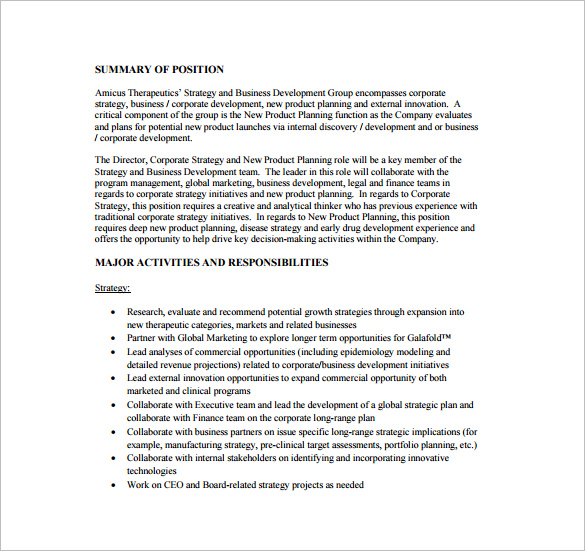 SUMMARY OF POSITION

Amicus Therapeutics' Strategy and Business Development Group encompasses corporate strategy, business / corporate development, new product planning and external innovation. A critical component of the group is the New Product Planning function as the Company evaluates and plans for potential new product launches via internal discovery / development and or business / corporate development.

The Director, Corporate Strategy and New Product Planning role will be a key member of the Strategy and Business Development team. The leader in this role will collaborate with the program management, global marketing, business development, legal and finance teams in regards to corporate strategy initiatives and new product planning. In regards to Corporate Strategy, this position requires a creative and analytical thinker who has previous experience with traditional corporate strategy initiatives. In regards to New Product Planning, this position requires deep new product planning, disease strategy and early drug development experience and offers the opportunity to help drive key decision-making activities within the Company.

MAJOR ACTIVITIES AND RESPONSIBILITIES

Strategy:

• Research, evaluate and recommend potential growth strategies through expansion into new therapeutic categories, markets and related businesses
• Partner with Global Marketing to explore longer term opportunities for Galafold™
• Lead analyses of commercial opportunities (including epidemiology modeling and detailed revenue projections) related to corporate/business development initiatives
• Lead external innovation opportunities to expand commercial opportunity of both marketed and clinical programs
• Collaborate with Executive team and lead the development of a global strategic plan and collaborate with Finance team on the corporate long-range plan
• Collaborate with business partners on issue specific long-range strategic implications (for example, manufacturing strategy, pre-clinical target assessments, portfolio planning, etc.)
• Collaborate with internal stakeholders on identifying and incorporating innovative technologies
• Work on CEO and Board-related strategy projects as needed